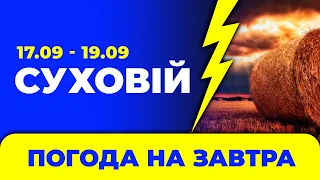 17.09 - 19.09
СУХОВІЙ

ПОГОДА НА ЗАВТРА